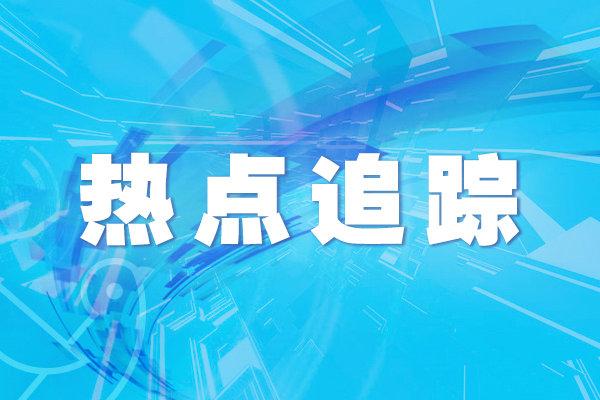 热点追踪